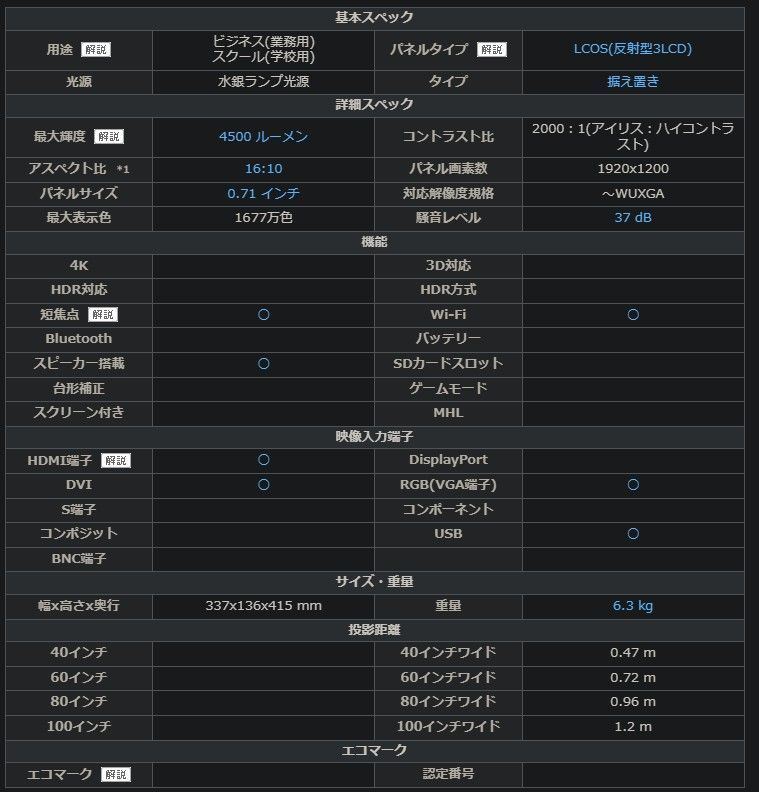 | 基本スペック | | | |
|---|---|---|---|
| 用途 解説 | ビジネス(業務用) スクール(学校用) | パネルタイプ 解説 | LCOS(反射型3LCD) |
| 光源 | 水銀ランプ光源 | タイプ | 据え置き |
| 詳細スペック | | | |
| 最大輝度 解説 | 4500 ルーメン | コントラスト比 | 2000：1(アイリス：ハイコントラスト) |
| アスペクト比 *1 | 16:10 | パネル画素数 | 1920x1200 |
| パネルサイズ | 0.71 インチ | 対応解像度規格 | ～WUXGA |
| 最大表示色 | 1677万色 | 騒音レベル | 37 dB |
| 機能 | | | |
| 4K | | 3D対応 | |
| HDR対応 | | HDR方式 | |
| 短焦点 解説 | ○ | Wi-Fi | ○ |
| Bluetooth | | バッテリー | |
| スピーカー搭載 | ○ | SDカードスロット | |
| 台形補正 | | ゲームモード | |
| スクリーン付き | | MHL | |
| 映像入力端子 | | | |
| HDMI端子 解説 | ○ | DisplayPort | |
| DVI | ○ | RGB(VGA端子) | ○ |
| S端子 | | コンポーネント | |
| コンポジット | | USB | ○ |
| BNC端子 | | | |
| サイズ・重量 | | | |
| 幅x高さx奥行 | 337x136x415 mm | 重量 | 6.3 kg |
| 投影距離 | | | |
| 40インチ | | 40インチワイド | 0.47 m |
| 60インチ | | 60インチワイド | 0.72 m |
| 80インチ | | 80インチワイド | 0.96 m |
| 100インチ | | 100インチワイド | 1.2 m |
| エコマーク | | | |
| エコマーク 解説 | | 認定番号 | |